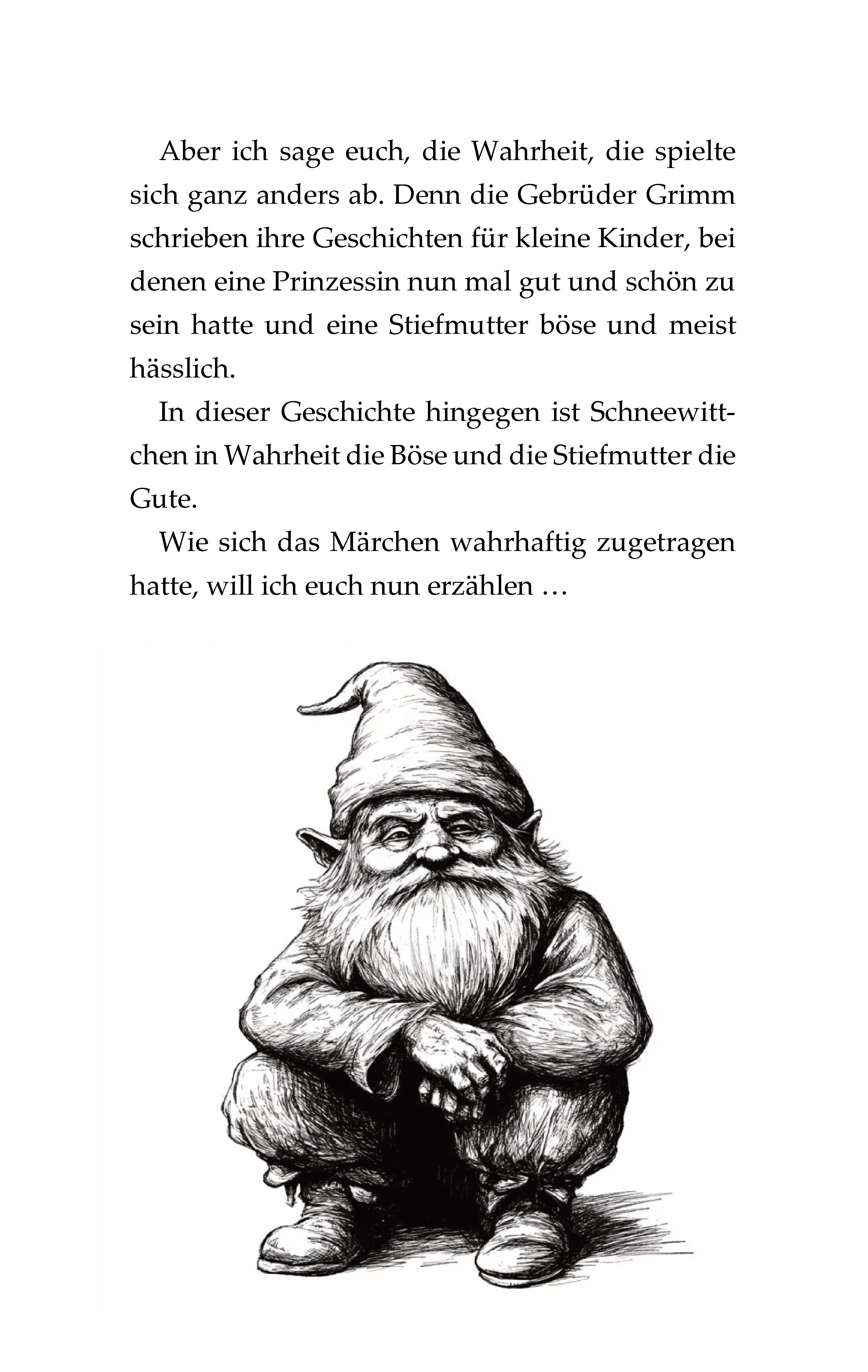 Aber ich sage euch, die Wahrheit, die spielte sich ganz anders ab. Denn die Gebrüder Grimm schrieben ihre Geschichten für kleine Kinder, bei denen eine Prinzessin nun mal gut und schön zu sein hatte und eine Stiefmutter böse und meist hässlich.

In dieser Geschichte hingegen ist Schneewittchen in Wahrheit die Böse und die Stiefmutter die Gute.

Wie sich das Märchen wahrhaftig zugetragen hatte, will ich euch nun erzählen …